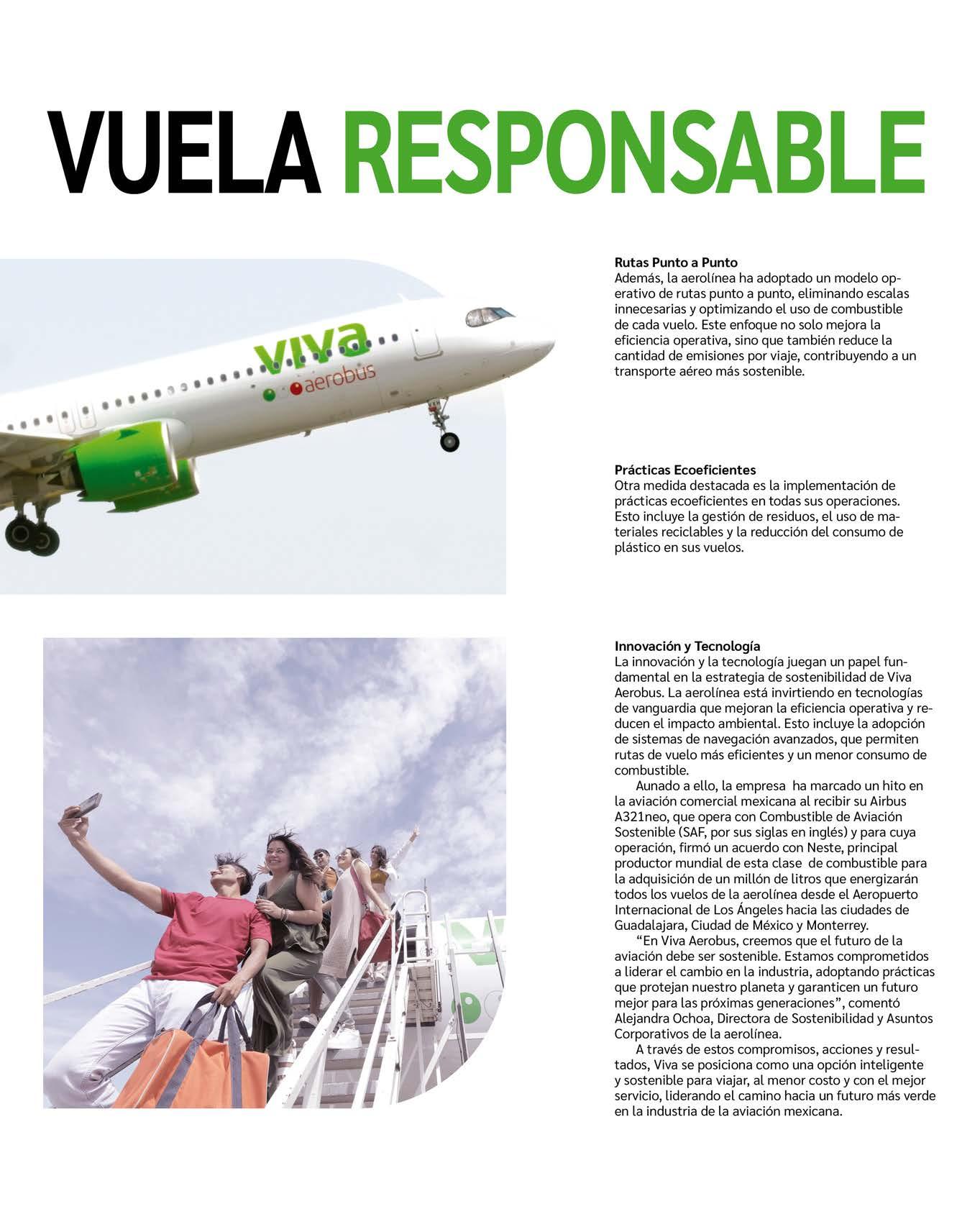 VUELA RESPONSABLE

viva aerobus

Rutas Punto a Punto
Además, la aerolínea ha adoptado un modelo operativo de rutas punto a punto, eliminando escalas innecesarias y optimizando el uso de combustible de cada vuelo. Este enfoque no solo mejora la eficiencia operativa, sino que también reduce la cantidad de emisiones por viaje, contribuyendo a un transporte aéreo más sostenible.

Prácticas Ecoeficientes
Otra medida destacada es la implementación de prácticas ecoeficientes en todas sus operaciones. Esto incluye la gestión de residuos, el uso de materiales reciclables y la reducción del consumo de plástico en sus vuelos.

Innovación y Tecnología
La innovación y la tecnología juegan un papel fundamental en la estrategia de sostenibilidad de Viva Aerobus. La aerolínea está invirtiendo en tecnologías de vanguardia que mejoran la eficiencia operativa y reducen el impacto ambiental. Esto incluye la adopción de sistemas de navegación avanzados, que permiten rutas de vuelo más eficientes y un menor consumo de combustible.

Aunado a ello, la empresa ha marcado un hito en la aviación comercial mexicana al recibir su Airbus A321neo, que opera con Combustible de Aviación Sostenible (SAF, por sus siglas en inglés) y para cuya operación, firmó un acuerdo con Neste, principal productor mundial de esta clase de combustible para la adquisición de un millón de litros que energizarán todos los vuelos de la aerolínea desde el Aeropuerto Internacional de Los Ángeles hacia las ciudades de Guadalajara, Ciudad de México y Monterrey.

“En Viva Aerobus, creemos que el futuro de la aviación debe ser sostenible. Estamos comprometidos a liderar el cambio en la industria, adoptando prácticas que protejan nuestro planeta y garanticen un futuro mejor para las próximas generaciones”, comentó Alejandra Ochoa, Directora de Sostenibilidad y Asuntos Corporativos de la aerolínea.

A través de estos compromisos, acciones y resultados, Viva se posiciona como una opción inteligente y sostenible para viajar, al menor costo y con el mejor servicio, liderando el camino hacia un futuro más verde en la industria de la aviación mexicana.